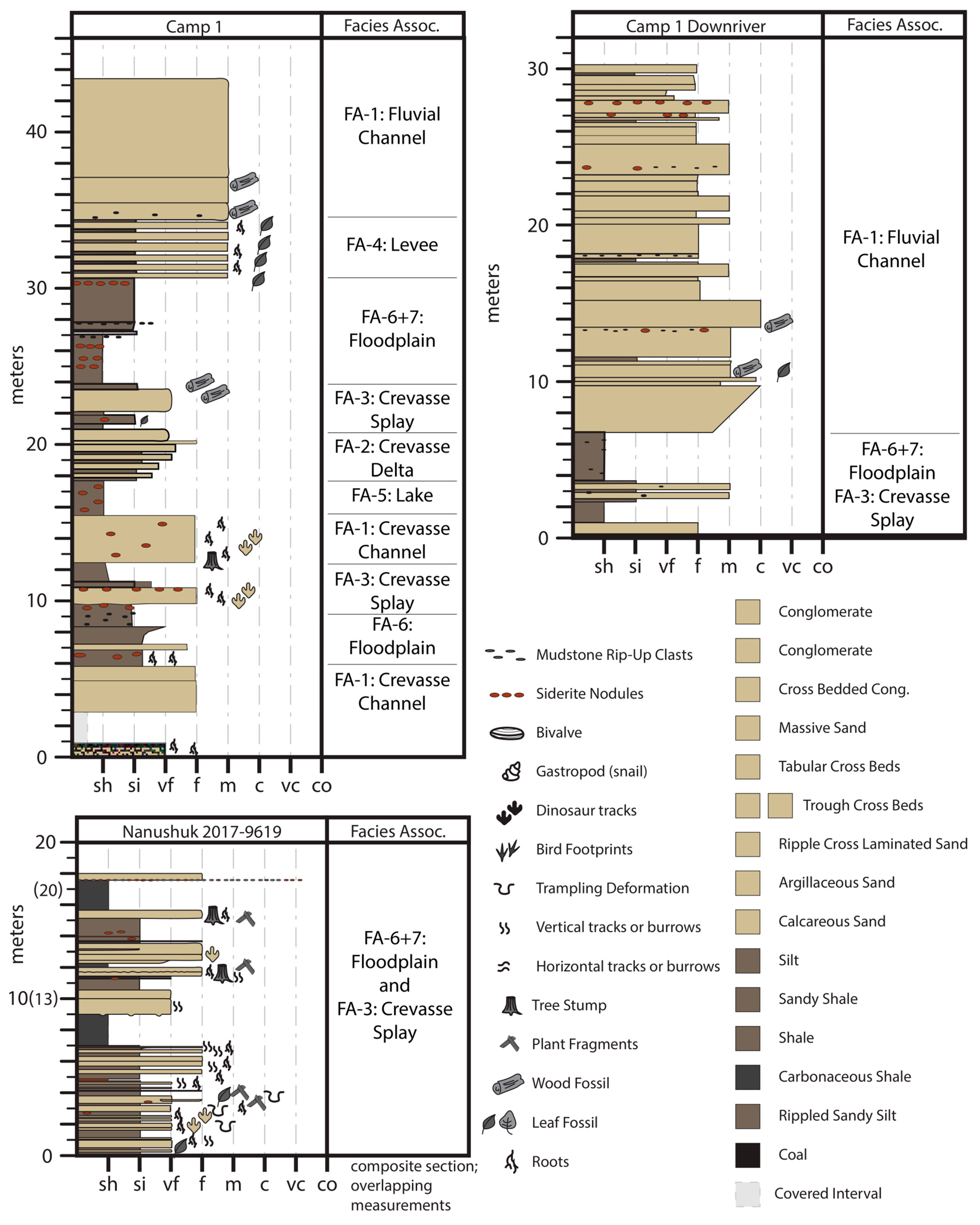 Camp 1

Facies Assoc.

meters

40

30

20

10

0

sh si vf f m c vc co

FA-1: Fluvial Channel

FA-4: Levee

FA-6+7: Floodplain

FA-3: Crevasse Splay

FA-2: Crevasse Delta

FA-5: Lake

FA-1: Crevasse Channel

FA-3: Crevasse Splay

FA-6: Floodplain

FA-1: Crevasse Channel

Camp 1 Downriver

Facies Assoc.

meters

30

20

10

0

sh si vf f m c vc co

FA-1: Fluvial Channel

FA-6+7: Floodplain FA-3: Crevasse Splay

Nanushuk 2017-9619

Facies Assoc.

meters

20

(20)

10(13)

0

sh si vf f m c vc co

FA-6+7: Floodplain and FA-3: Crevasse Splay

composite section; overlapping measurements

Mudstone Rip-Up Clasts

Siderite Nodules

Bivalve

Gastropod (snail)

Dinosaur tracks

Bird Footprints

Trampling Deformation

Vertical tracks or burrows

Horizontal tracks or burrows

Tree Stump

Plant Fragments

Wood Fossil

Leaf Fossil

Roots

Conglomerate

Conglomerate

Cross Bedded Cong.

Massive Sand

Tabular Cross Beds

Trough Cross Beds

Ripple Cross Laminated Sand

Argillaceous Sand

Calcareous Sand

Silt

Sandy Shale

Shale

Carbonaceous Shale

Rippled Sandy Silt

Coal

Covered Interval